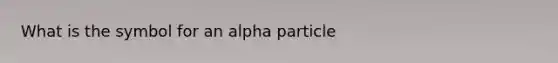 What is the symbol for an alpha particle